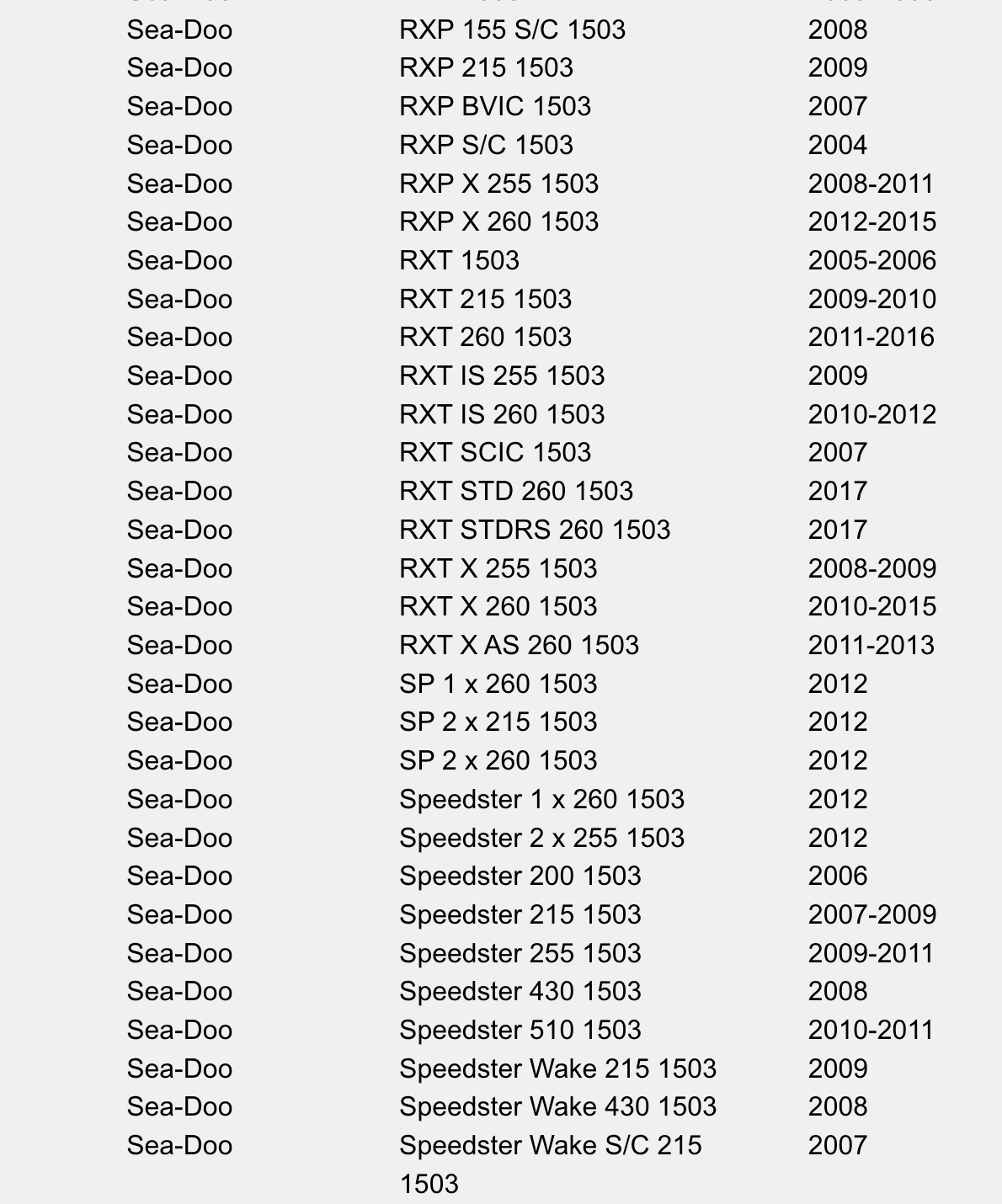 | | | |
|---|---|---|
| Sea-Doo | RXP 155 S/C 1503 | 2008 |
| Sea-Doo | RXP 215 1503 | 2009 |
| Sea-Doo | RXP BVIC 1503 | 2007 |
| Sea-Doo | RXP S/C 1503 | 2004 |
| Sea-Doo | RXP X 255 1503 | 2008-2011 |
| Sea-Doo | RXP X 260 1503 | 2012-2015 |
| Sea-Doo | RXT 1503 | 2005-2006 |
| Sea-Doo | RXT 215 1503 | 2009-2010 |
| Sea-Doo | RXT 260 1503 | 2011-2016 |
| Sea-Doo | RXT IS 255 1503 | 2009 |
| Sea-Doo | RXT IS 260 1503 | 2010-2012 |
| Sea-Doo | RXT SCIC 1503 | 2007 |
| Sea-Doo | RXT STD 260 1503 | 2017 |
| Sea-Doo | RXT STDRS 260 1503 | 2017 |
| Sea-Doo | RXT X 255 1503 | 2008-2009 |
| Sea-Doo | RXT X 260 1503 | 2010-2015 |
| Sea-Doo | RXT X AS 260 1503 | 2011-2013 |
| Sea-Doo | SP 1 x 260 1503 | 2012 |
| Sea-Doo | SP 2 x 215 1503 | 2012 |
| Sea-Doo | SP 2 x 260 1503 | 2012 |
| Sea-Doo | Speedster 1 x 260 1503 | 2012 |
| Sea-Doo | Speedster 2 x 255 1503 | 2012 |
| Sea-Doo | Speedster 200 1503 | 2006 |
| Sea-Doo | Speedster 215 1503 | 2007-2009 |
| Sea-Doo | Speedster 255 1503 | 2009-2011 |
| Sea-Doo | Speedster 430 1503 | 2008 |
| Sea-Doo | Speedster 510 1503 | 2010-2011 |
| Sea-Doo | Speedster Wake 215 1503 | 2009 |
| Sea-Doo | Speedster Wake 430 1503 | 2008 |
| Sea-Doo | Speedster Wake S/C 215 1503 | 2007 |